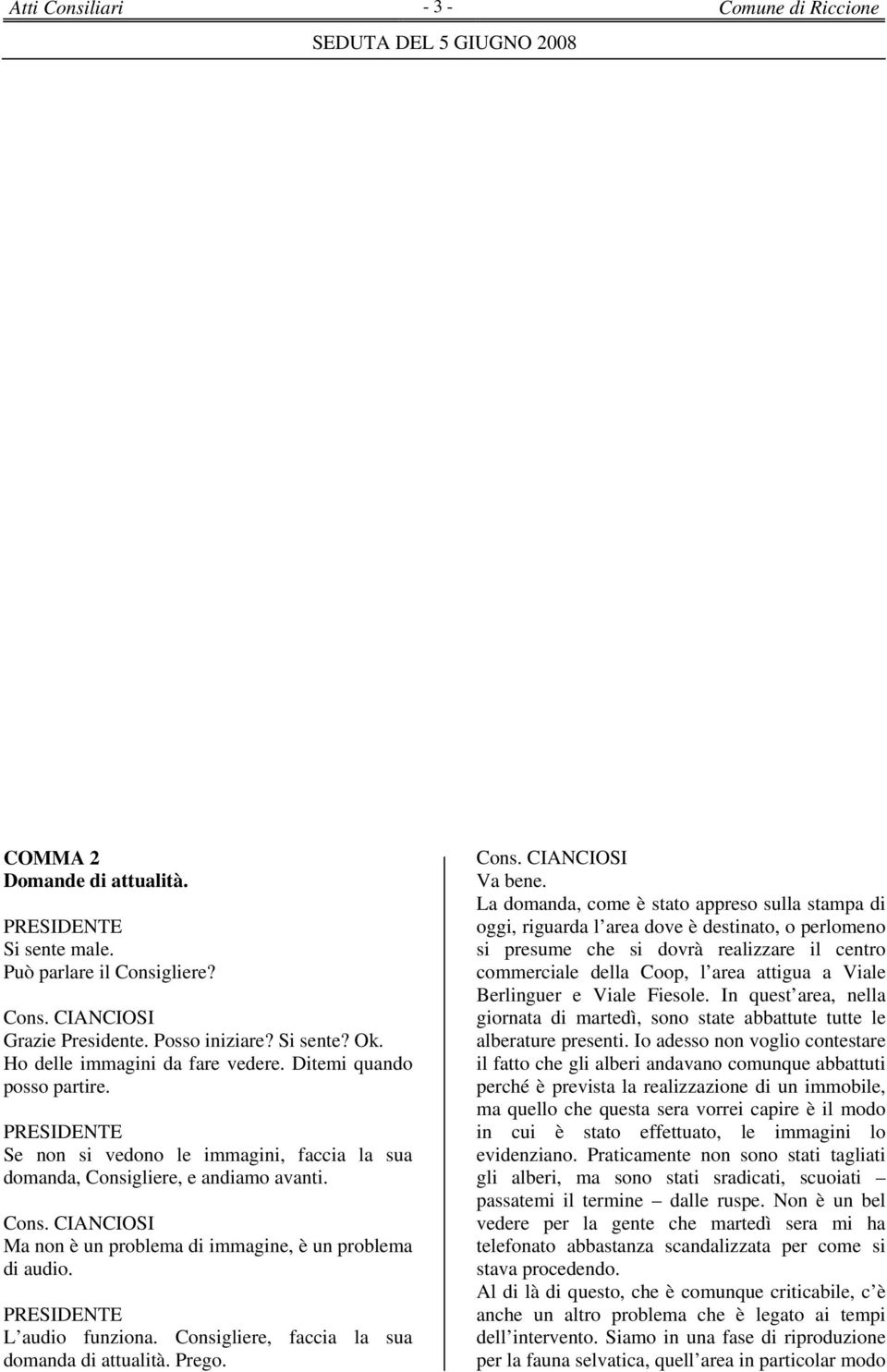 Atti Consiliari - 3 - Comune di Riccione

SEDUTA DEL 5 GIUGNO 2008

COMMA 2
Domande di attualità.

PRESIDENTE
Si sente male.
Può parlare il Consigliere?

Cons. CIANCIOSI
Grazie Presidente. Posso iniziare? Si sente? Ok. Ho delle immagini da fare vedere. Ditemi quando posso partire.

PRESIDENTE
Se non si vedono le immagini, faccia la sua domanda, Consigliere, e andiamo avanti.

Cons. CIANCIOSI
Ma non è un problema di immagine, è un problema di audio.

PRESIDENTE
L audio funziona. Consigliere, faccia la sua domanda di attualità. Prego.

Cons. CIANCIOSI
Va bene.
La domanda, come è stato appreso sulla stampa di oggi, riguarda l area dove è destinato, o perlomeno si presume che si dovrà realizzare il centro commerciale della Coop, l area attigua a Viale Berlinguer e Viale Fiesole. In quest area, nella giornata di martedì, sono state abbattute tutte le alberature presenti. Io adesso non voglio contestare il fatto che gli alberi andavano comunque abbattuti perché è prevista la realizzazione di un immobile, ma quello che questa sera vorrei capire è il modo in cui è stato effettuato, le immagini lo evidenziano. Praticamente non sono stati tagliati gli alberi, ma sono stati sradicati, scuoiati – passatemi il termine – dalle ruspe. Non è un bel vedere per la gente che martedì sera mi ha telefonato abbastanza scandalizzata per come si stava procedendo.
Al di là di questo, che è comunque criticabile, c è anche un altro problema che è legato ai tempi dell intervento. Siamo in una fase di riproduzione per la fauna selvatica, quell area in particolar modo